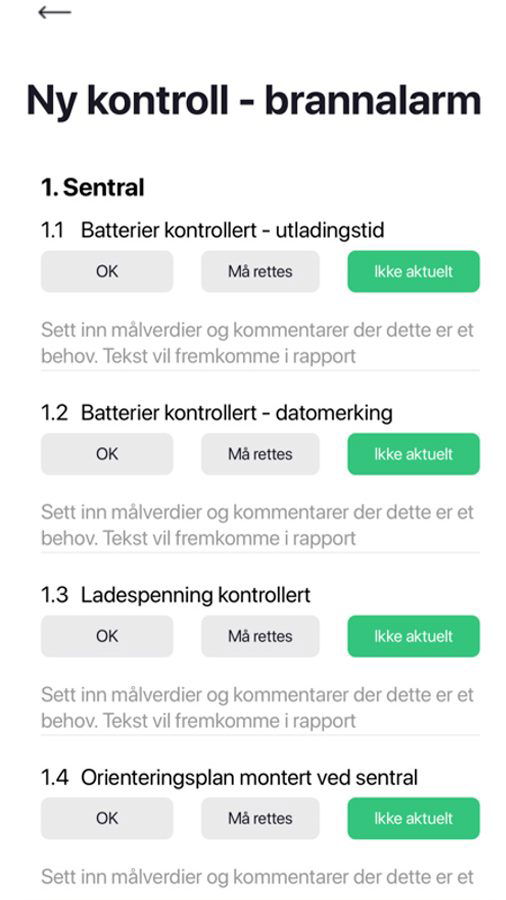 ←

Ny kontroll - brannalarm

1. Sentral

1.1 Batterier kontrollert - utladingstid

OK

Må rettes

Ikke aktuelt

Sett inn målverdier og kommentarer der dette er et behov. Tekst vil fremkomme i rapport

1.2 Batterier kontrollert - datomerking

OK

Må rettes

Ikke aktuelt

Sett inn målverdier og kommentarer der dette er et behov. Tekst vil fremkomme i rapport

1.3 Ladespenning kontrollert

OK

Må rettes

Ikke aktuelt

Sett inn målverdier og kommentarer der dette er et behov. Tekst vil fremkomme i rapport

1.4 Orienteringsplan montert ved sentral

OK

Må rettes

Ikke aktuelt

Sett inn målverdier og kommentarer der dette er et